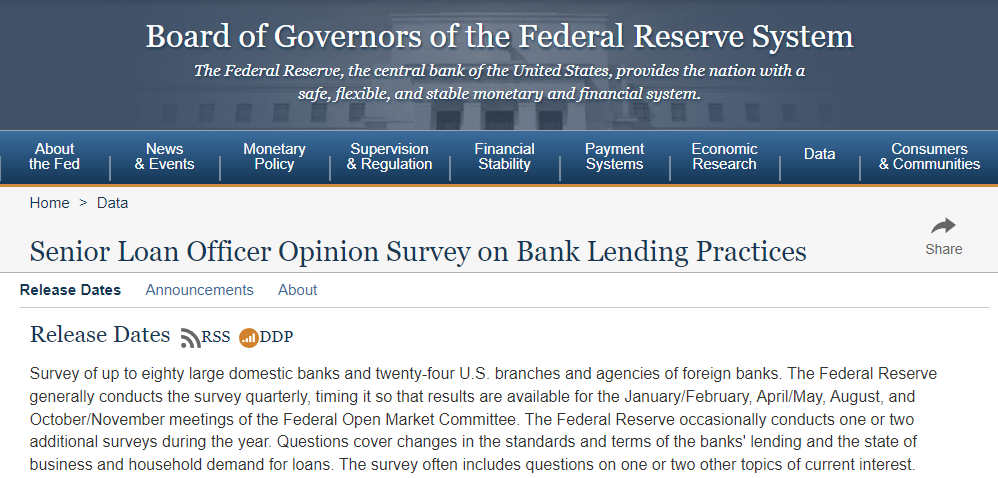 Board of Governors of the Federal Reserve System

The Federal Reserve, the central bank of the United States, provides the nation with a safe, flexible, and stable monetary and financial system.

About the Fed
News & Events
Monetary Policy
Supervision & Regulation
Financial Stability
Payment Systems
Economic Research
Data
Consumers & Communities

Home > Data

Senior Loan Officer Opinion Survey on Bank Lending Practices

Share

Release Dates
Announcements
About

Release Dates RSS DDP

Survey of up to eighty large domestic banks and twenty-four U.S. branches and agencies of foreign banks. The Federal Reserve generally conducts the survey quarterly, timing it so that results are available for the January/February, April/May, August, and October/November meetings of the Federal Open Market Committee. The Federal Reserve occasionally conducts one or two additional surveys during the year. Questions cover changes in the standards and terms of the banks' lending and the state of business and household demand for loans. The survey often includes questions on one or two other topics of current interest.